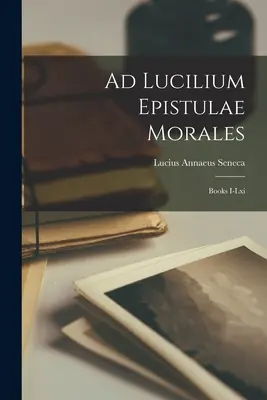 Ad Lucilium Epistulae Morales

Lucius Annaeus Seneca

Books I-Lxi